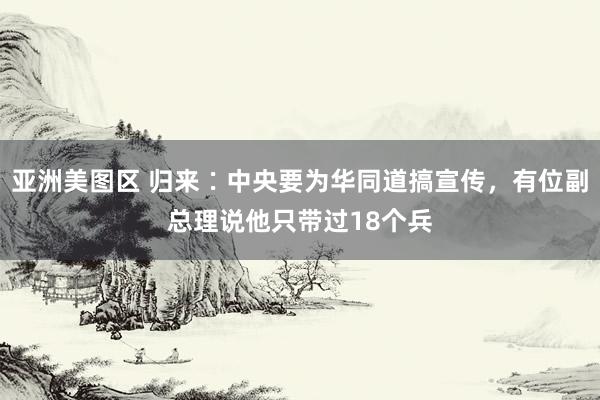 亚洲美图区 归来：中央要为华同道搞宣传，有位副总理说他只带过18个兵